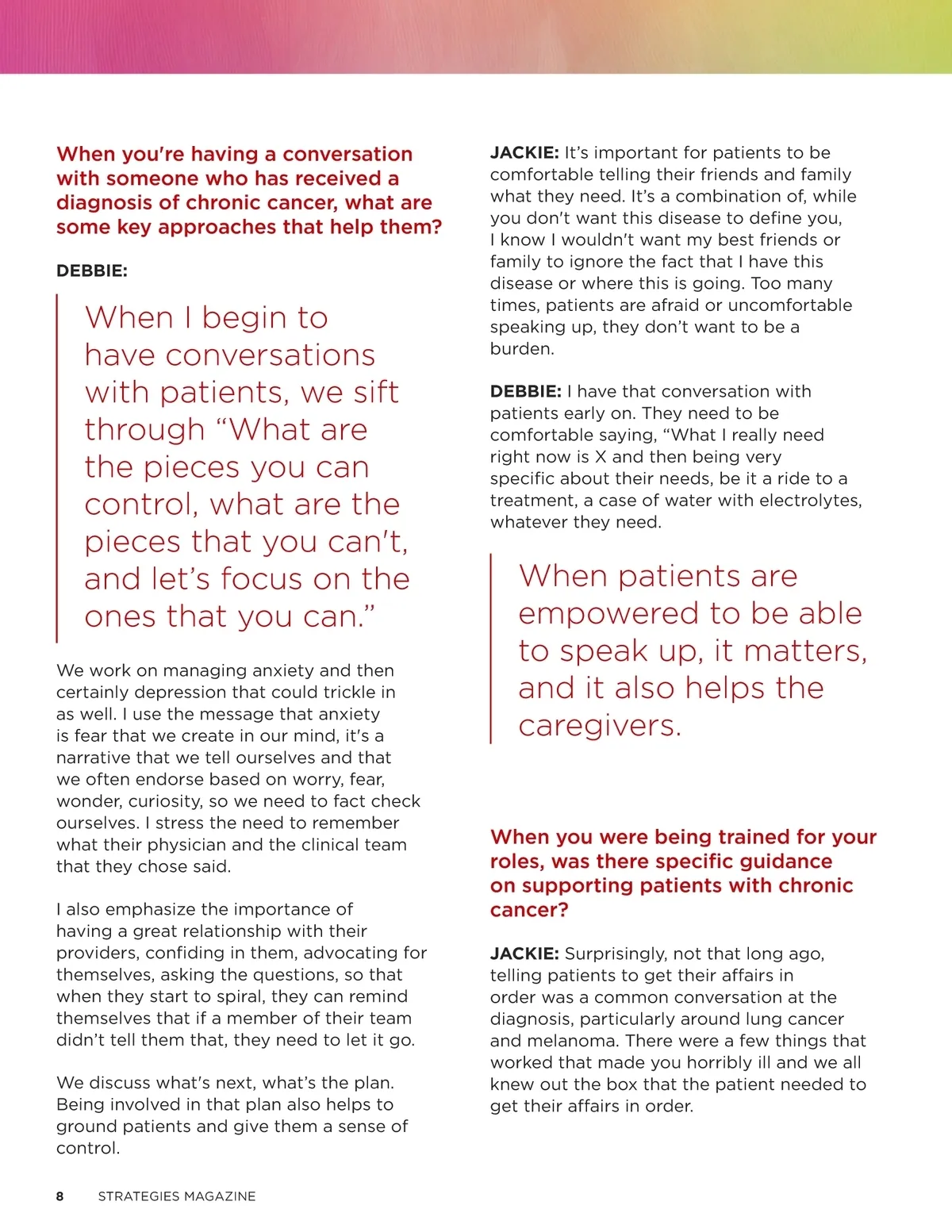 When you're having a conversation with someone who has received a diagnosis of chronic cancer, what are some key approaches that help them?

DEBBIE:

When I begin to have conversations with patients, we sift through “What are the pieces you can control, what are the pieces that you can't, and let’s focus on the ones that you can.”

We work on managing anxiety and then certainly depression that could trickle in as well. I use the message that anxiety is fear that we create in our mind, it's a narrative that we tell ourselves and that we often endorse based on worry, fear, wonder, curiosity, so we need to fact check ourselves. I stress the need to remember what their physician and the clinical team that they chose said.

I also emphasize the importance of having a great relationship with their providers, confiding in them, advocating for themselves, asking the questions, so that when they start to spiral, they can remind themselves that if a member of their team didn’t tell them that, they need to let it go.

We discuss what's next, what’s the plan. Being involved in that plan also helps to ground patients and give them a sense of control.

JACKIE: It’s important for patients to be comfortable telling their friends and family what they need. It’s a combination of, while you don't want this disease to define you, I know I wouldn't want my best friends or family to ignore the fact that I have this disease or where this is going. Too many times, patients are afraid or uncomfortable speaking up, they don’t want to be a burden.

DEBBIE: I have that conversation with patients early on. They need to be comfortable saying, “What I really need right now is X and then being very specific about their needs, be it a ride to a treatment, a case of water with electrolytes, whatever they need.

When patients are empowered to be able to speak up, it matters, and it also helps the caregivers.

When you were being trained for your roles, was there specific guidance on supporting patients with chronic cancer?

JACKIE: Surprisingly, not that long ago, telling patients to get their affairs in order was a common conversation at the diagnosis, particularly around lung cancer and melanoma. There were a few things that worked that made you horribly ill and we all knew out the box that the patient needed to get their affairs in order.

8 STRATEGIES MAGAZINE